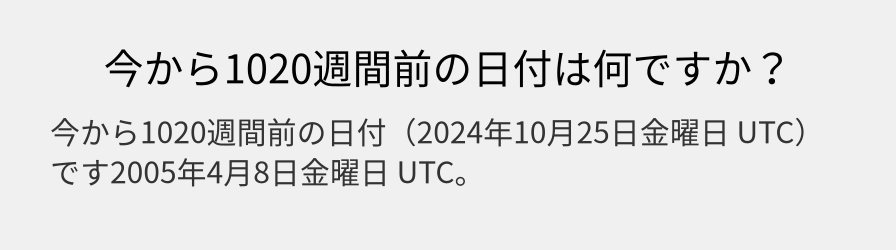 今から1020週間前の日付は何ですか？

今から1020週間前の日付（2024年10月25日金曜日 UTC）です2005年4月8日金曜日 UTC。